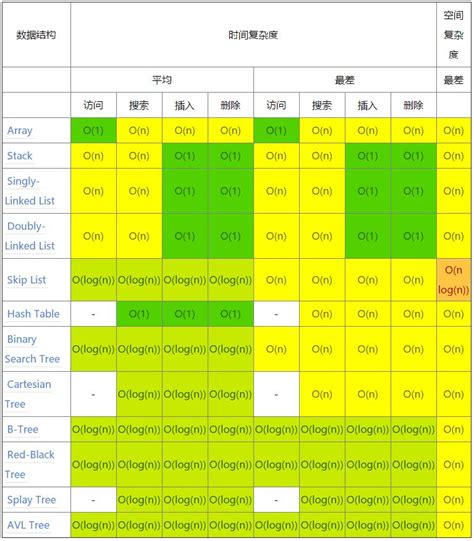 | 数据结构 | 时间复杂度 | | | | | | | | 空间复杂度 |
|---|---|---|---|---|---|---|---|---|---|
| | 平均 | | | | 最差 | | | | 最差 |
| | 访问 | 搜索 | 插入 | 删除 | 访问 | 搜索 | 插入 | 删除 | |
| Array | O(1) | O(n) | O(n) | O(n) | O(1) | O(n) | O(n) | O(n) | O(n) |
| Stack | O(n) | O(n) | O(1) | O(1) | O(n) | O(n) | O(1) | O(1) | O(n) |
| Singly-Linked List | O(n) | O(n) | O(1) | O(1) | O(n) | O(n) | O(1) | O(1) | O(n) |
| Doubly-Linked List | O(n) | O(n) | O(1) | O(1) | O(n) | O(n) | O(1) | O(1) | O(n) |
| Skip List | O(log(n)) | O(log(n)) | O(log(n)) | O(log(n)) | O(n) | O(n) | O(n) | O(n) | O(n log(n)) |
| Hash Table | - | O(1) | O(1) | O(1) | - | O(n) | O(n) | O(n) | O(n) |
| Binary Search Tree | O(log(n)) | O(log(n)) | O(log(n)) | O(log(n)) | O(n) | O(n) | O(n) | O(n) | O(n) |
| Cartesian Tree | - | O(log(n)) | O(log(n)) | O(log(n)) | - | O(n) | O(n) | O(n) | O(n) |
| B-Tree | O(log(n)) | O(log(n)) | O(log(n)) | O(log(n)) | O(log(n)) | O(log(n)) | O(log(n)) | O(log(n)) | O(n) |
| Red-Black Tree | O(log(n)) | O(log(n)) | O(log(n)) | O(log(n)) | O(log(n)) | O(log(n)) | O(log(n)) | O(log(n)) | O(n) |
| Splay Tree | - | O(log(n)) | O(log(n)) | O(log(n)) | - | O(log(n)) | O(log(n)) | O(log(n)) | O(n) |
| AVL Tree | O(log(n)) | O(log(n)) | O(log(n)) | O(log(n)) | O(log(n)) | O(log(n)) | O(log(n)) | O(log(n)) | O(n) |